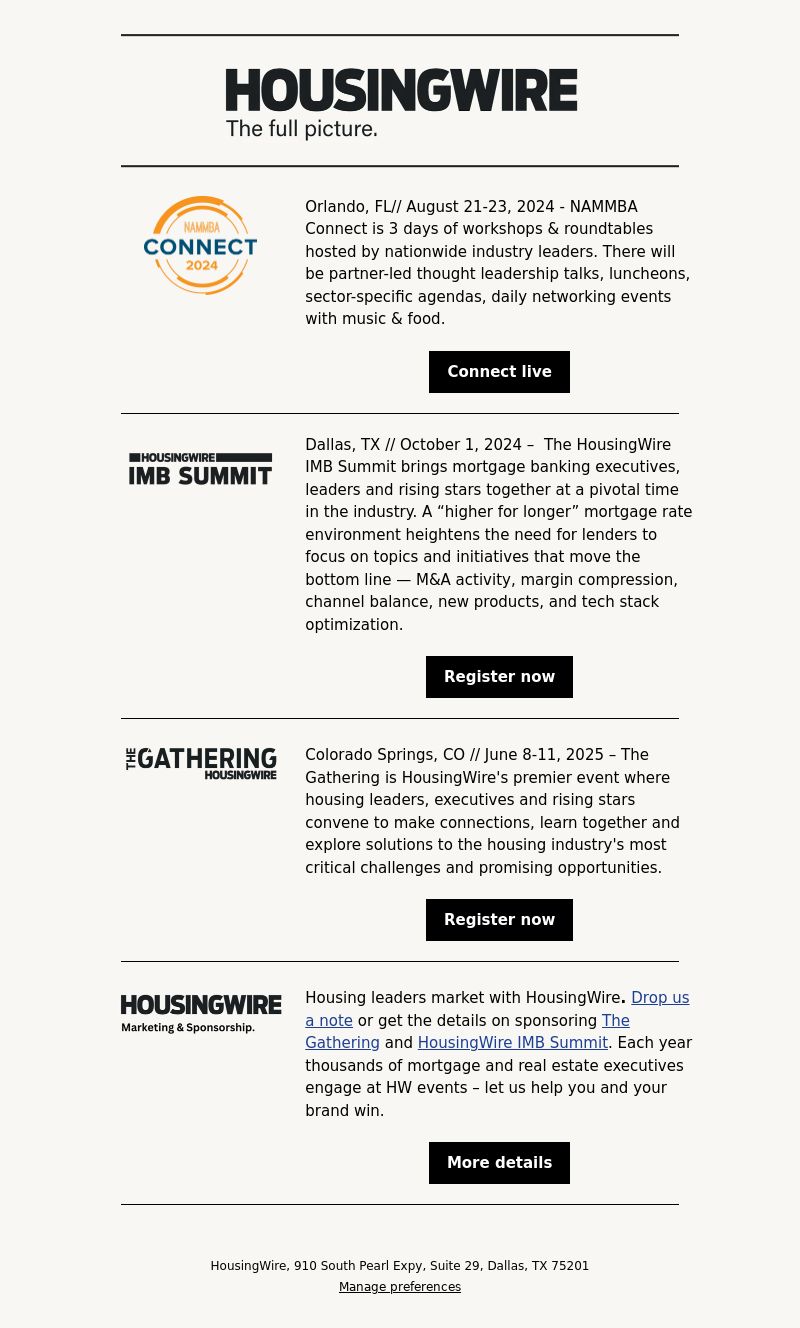 HOUSINGWIRE
The full picture.

NAMMBA
CONNECT
2024

Orlando, FL// August 21-23, 2024 - NAMMBA Connect is 3 days of workshops & roundtables hosted by nationwide industry leaders. There will be partner-led thought leadership talks, luncheons, sector-specific agendas, daily networking events with music & food.

Connect live

HOUSINGWIRE
IMB SUMMIT

Dallas, TX // October 1, 2024 – The HousingWire IMB Summit brings mortgage banking executives, leaders and rising stars together at a pivotal time in the industry. A “higher for longer” mortgage rate environment heightens the need for lenders to focus on topics and initiatives that move the bottom line — M&A activity, margin compression, channel balance, new products, and tech stack optimization.

Register now

THE GATHERING
HOUSINGWIRE

Colorado Springs, CO // June 8-11, 2025 – The Gathering is HousingWire's premier event where housing leaders, executives and rising stars convene to make connections, learn together and explore solutions to the housing industry's most critical challenges and promising opportunities.

Register now

HOUSINGWIRE
Marketing & Sponsorship.

Housing leaders market with HousingWire. Drop us a note or get the details on sponsoring The Gathering and HousingWire IMB Summit. Each year thousands of mortgage and real estate executives engage at HW events – let us help you and your brand win.

More details

HousingWire, 910 South Pearl Expy, Suite 29, Dallas, TX 75201
Manage preferences